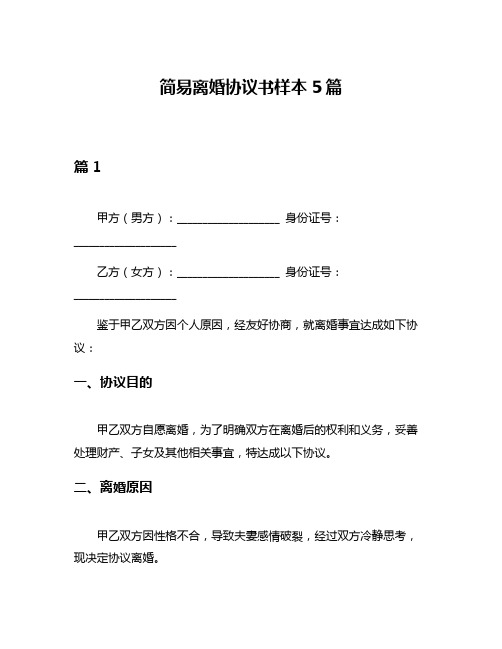 简易离婚协议书样本 5 篇

篇 1

甲方（男方）：__________________ 身份证号：__________________

乙方（女方）：__________________ 身份证号：__________________

鉴于甲乙双方因个人原因，经友好协商，就离婚事宜达成如下协议：

一、协议目的

甲乙双方自愿离婚，为了明确双方在离婚后的权利和义务，妥善处理财产、子女及其他相关事宜，特达成以下协议。

二、离婚原因

甲乙双方因性格不合，导致夫妻感情破裂，经过双方冷静思考，现决定协议离婚。